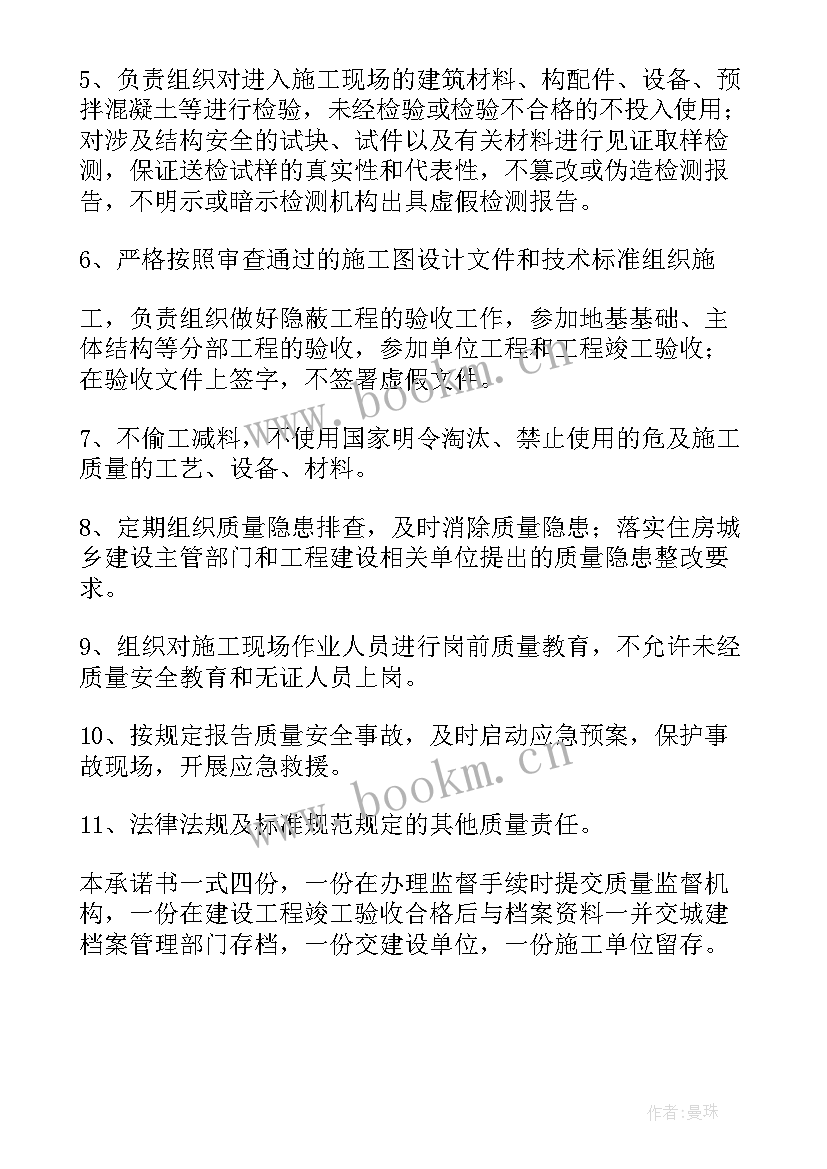 5、负责组织对进入施工现场的建筑材料、构配件、设备、预拌混凝土等进行检验，未经检验或检验不合格的不投入使用；对涉及结构安全的试块、试件以及有关材料进行见证取样检测，保证送检试样的真实性和代表性，不篡改或伪造检测报告，不明示或暗示检测机构出具虚假检测报告。

6、严格按照审查通过的施工图设计文件和技术标准组织施

工，负责组织做好隐蔽工程的验收工作，参加地基基础、主体结构等分部工程的验收，参加单位工程和工程竣工验收；在验收文件上签字，不签署虚假文件。

7、不偷工减料，不使用国家明令淘汰、禁止使用的危及施工质量的工艺、设备、材料。

8、定期组织质量隐患排查，及时消除质量隐患；落实住房城乡建设主管部门和工程建设相关单位提出的质量隐患整改要求。

9、组织对施工现场作业人员进行岗前质量教育，不允许未经质量安全教育和无证人员上岗。

10、按规定报告质量安全事故，及时启动应急预案，保护事故现场，开展应急救援。

11、法律法规及标准规范规定的其他质量责任。

本承诺书一式四份，一份在办理监督手续时提交质量监督机构，一份在建设工程竣工验收合格后与档案资料一并交城建档案管理部门存档，一份交建设单位，一份施工单位留存。

www.bookm.cn

www.bookm.cn

作者：曼珠